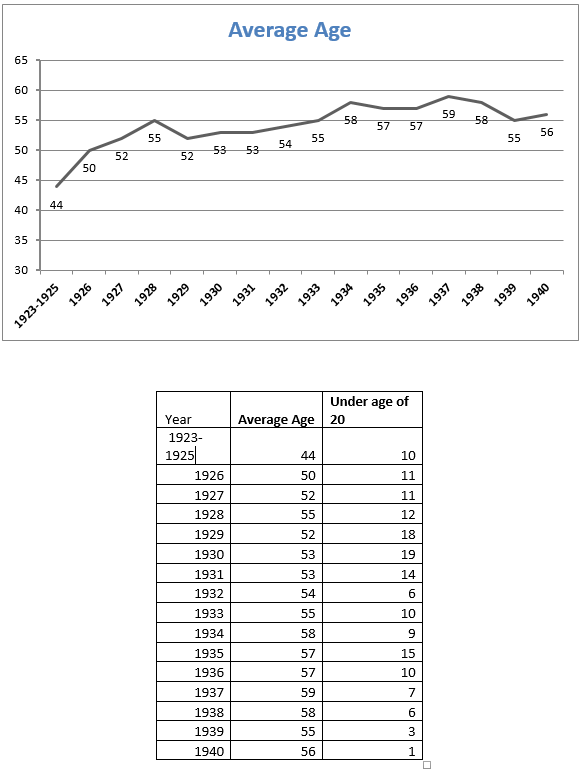 Average Age

65
60
55
50
45
40
35
30

44 50 52 55 52 53 53 54 55 58 57 57 59 58 55 56

1923-1925 1926 1927 1928 1929 1930 1931 1932 1933 1934 1935 1936 1937 1938 1939 1940

| Year | Average Age | Under age of 20 |
|---|---|---|
| 1923-1925 | 44 | 10 |
| 1926 | 50 | 11 |
| 1927 | 52 | 11 |
| 1928 | 55 | 12 |
| 1929 | 52 | 18 |
| 1930 | 53 | 19 |
| 1931 | 53 | 14 |
| 1932 | 54 | 6 |
| 1933 | 55 | 10 |
| 1934 | 58 | 9 |
| 1935 | 57 | 15 |
| 1936 | 57 | 10 |
| 1937 | 59 | 7 |
| 1938 | 58 | 6 |
| 1939 | 55 | 3 |
| 1940 | 56 | 1 |